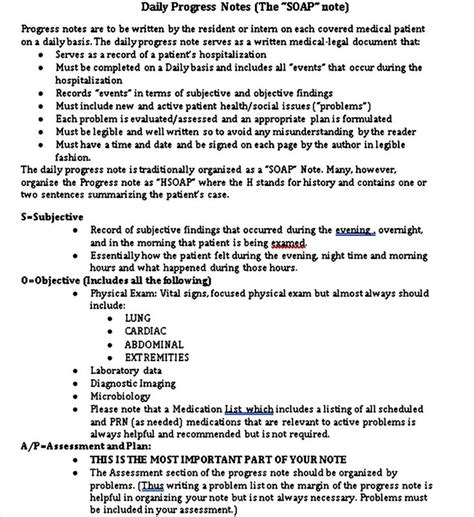 Daily Progress Notes (The "SOAP" note)

Progress notes are to be written by the resident or intern on each covered medical patient on a daily basis. The daily progress note serves as a written medical-legal document that:
• Serves as a record of a patient's hospitalization
• Must be completed on a Daily basis and includes all "events" that occur during the hospitalization
• Records "events" in terms of subjective and objective findings
• Must include new and active patient health/social issues ("problems")
• Each problem is evaluated/assessed and an appropriate plan is formulated
• Must be legible and well written so to avoid any misunderstanding by the reader
• Must have a time and date and be signed on each page by the author in legible fashion.
The daily progress note is traditionally organized as a "SOAP" Note. Many, however, organize the Progress note as "HSOAP" where the H stands for history and contains one or two sentences summarizing the patient's case.

S=Subjective
• Record of subjective findings that occurred during the evening , overnight, and in the morning that patient is being examed.
• Essentially how the patient felt during the evening, night time and morning hours and what happened during those hours.
O=Objective (Includes all the following)
• Physical Exam: Vital signs, focused physical exam but almost always should include:
• LUNG
• CARDIAC
• ABDOMINAL
• EXTREMITIES
• Laboratory data
• Diagnostic Imaging
• Microbiology
• Please note that a Medication List which includes a listing of all scheduled and PRN (as needed) medications that are relevant to active problems is always helpful and recommended but is not required.
A/P=Assessment and Plan:
• THIS IS THE MOST IMPORTANT PART OF YOUR NOTE
• The Assessment section of the progress note should be organized by problems. (Thus writing a problem list on the margin of the progress note is helpful in organizing your note but is not always necessary. Problems must be included in your assessment.)